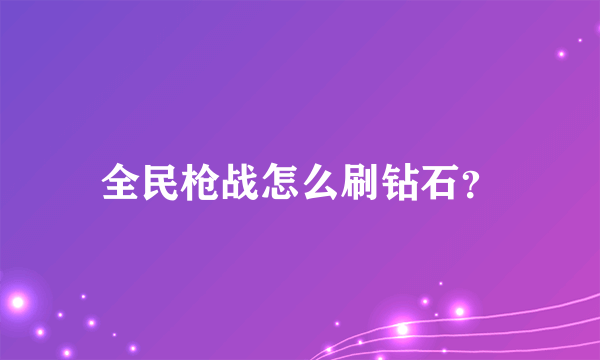 全民枪战怎么刷钻石？